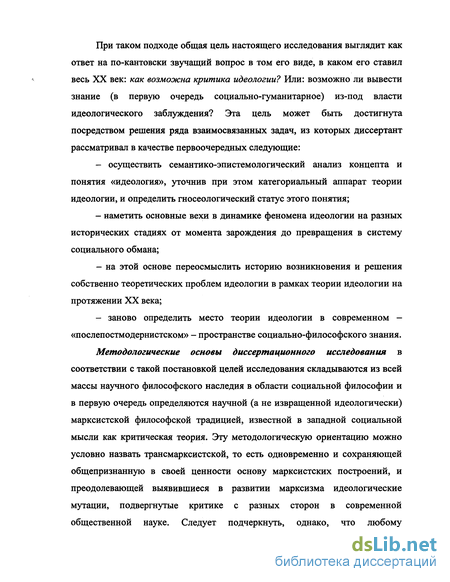 При таком подходе общая цель настоящего исследования выглядит как ответ на по-кантовски звучащий вопрос в том его виде, в каком его ставил весь XX век: как возможна критика идеологии? Или: возможно ли вывести знание (в первую очередь социально-гуманитарное) из-под власти идеологического заблуждения? Эта цель может быть достигнута посредством решения ряда взаимосвязанных задач, из которых диссертант рассматривал в качестве первоочередных следующие:

– осуществить семантико-эпистемологический анализ концепта и понятия «идеология», уточнив при этом категориальный аппарат теории идеологии, и определить гносеологический статус этого понятия;

– наметить основные вехи в динамике феномена идеологии на разных исторических стадиях от момента зарождения до превращения в систему социального обмана;

– на этой основе переосмыслить историю возникновения и решения собственно теоретических проблем идеологии в рамках теории идеологии на протяжении XX века;

– заново определить место теории идеологии в современном – «послепостмодернистском» – пространстве социально-философского знания.

Методологические основы диссертационного исследования в соответствии с такой постановкой целей исследования складываются из всей массы научного философского наследия в области социальной философии и в первую очередь определяются научной (а не извращенной идеологически) марксистской философской традицией, известной в западной социальной мысли как критическая теория. Эту методологическую ориентацию можно условно назвать трансмарксистской, то есть одновременно и сохраняющей общепризнанную в своей ценности основу марксистских построений, и преодолевающей выявившиеся в развитии марксизма идеологические мутации, подвергнутые критике с разных сторон в современной общественной науке. Следует подчеркнуть, однако, что любому

dsLib.net
библиотека диссертаций